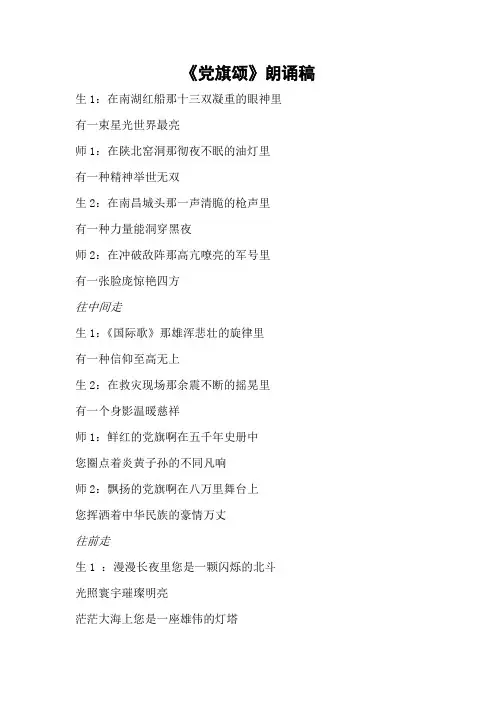 《党旗颂》朗诵稿

生 1：在南湖红船那十三双凝重的眼神里

有一束星光世界最亮

师 1：在陕北窑洞那彻夜不眠的油灯里

有一种精神举世无双

生 2：在南昌城头那一声清脆的枪声里

有一种力量能洞穿黑夜

师 2：在冲破敌阵那高亢嘹亮的军号里

有一张脸庞惊艳四方

往中间走

生 1：《国际歌》那雄浑悲壮的旋律里

有一种信仰至高无上

生 2：在救灾现场那余震不断的摇晃里

有一个身影温暖慈祥

师 1：鲜红的党旗啊在五千年史册中

您圈点着炎黄子孙的不同凡响

师 2：飘扬的党旗啊在八万里舞台上

您挥洒着中华民族的豪情万丈

往前走

生 1 ：漫漫长夜里您是一颗闪烁的北斗

光照寰宇璀璨明亮

茫茫大海上您是一座雄伟的灯塔